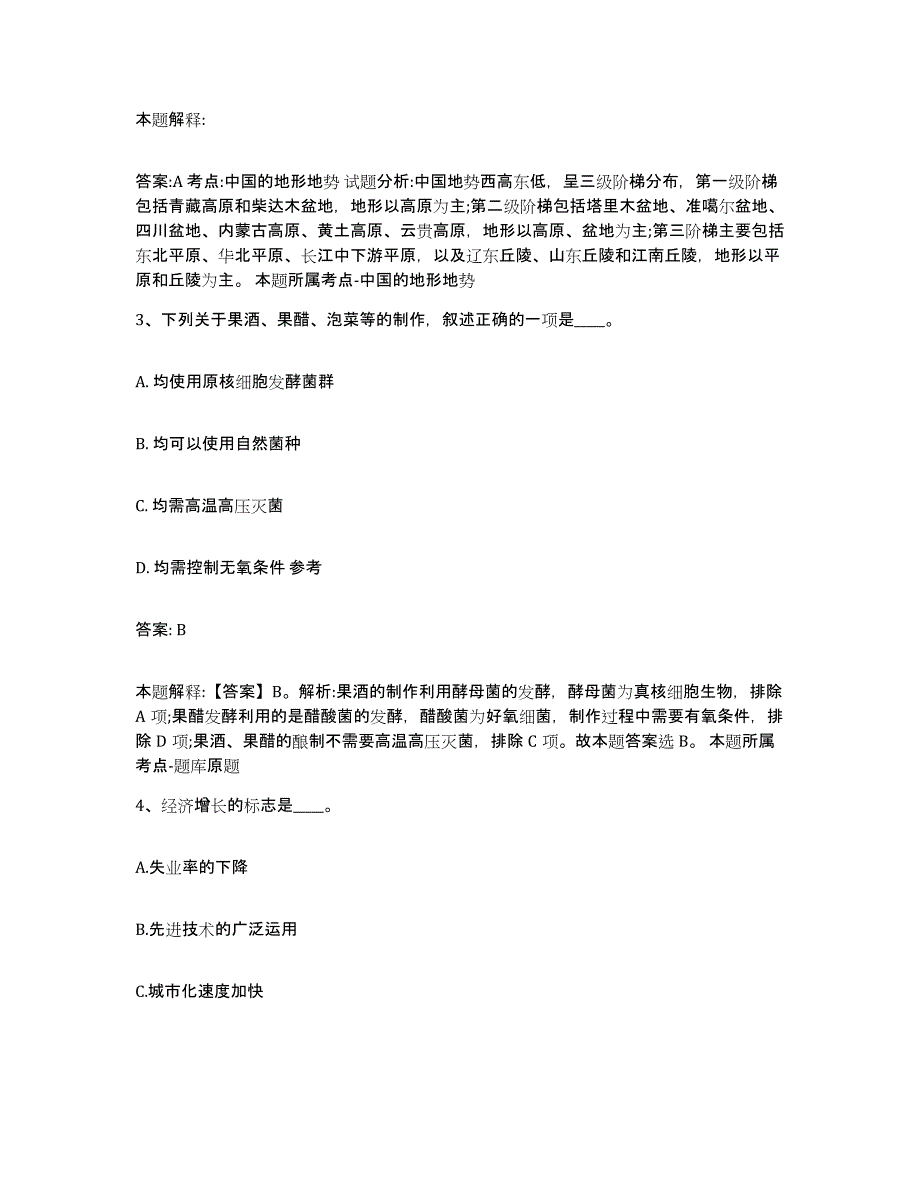 本题解释:

答案:A 考点:中国的地形地势 试题分析:中国地势西高东低，呈三级阶梯分布，第一级阶梯包括青藏高原和柴达木盆地，地形以高原为主;第二级阶梯包括塔里木盆地、准噶尔盆地、四川盆地、内蒙古高原、黄土高原、云贵高原，地形以高原、盆地为主;第三阶梯主要包括东北平原、华北平原、长江中下游平原，以及辽东丘陵、山东丘陵和江南丘陵，地形以平原和丘陵为主。 本题所属考点-中国的地形地势

3、下列关于果酒、果醋、泡菜等的制作，叙述正确的一项是____。

A. 均使用原核细胞发酵菌群

B. 均可以使用自然菌种

C. 均需高温高压灭菌

D. 均需控制无氧条件 参考

答案: B

本题解释:【答案】B。解析:果酒的制作利用酵母菌的发酵，酵母菌为真核细胞生物，排除 A 项;果醋发酵利用的是醋酸菌的发酵，醋酸菌为好氧细菌，制作过程中需要有氧条件，排除 D 项;果酒、果醋的酿制不需要高温高压灭菌，排除 C 项。故本题答案选 B。 本题所属考点-题库原题

4、经济增长的标志是____。

A.失业率的下降

B.先进技术的广泛运用

C.城市化速度加快